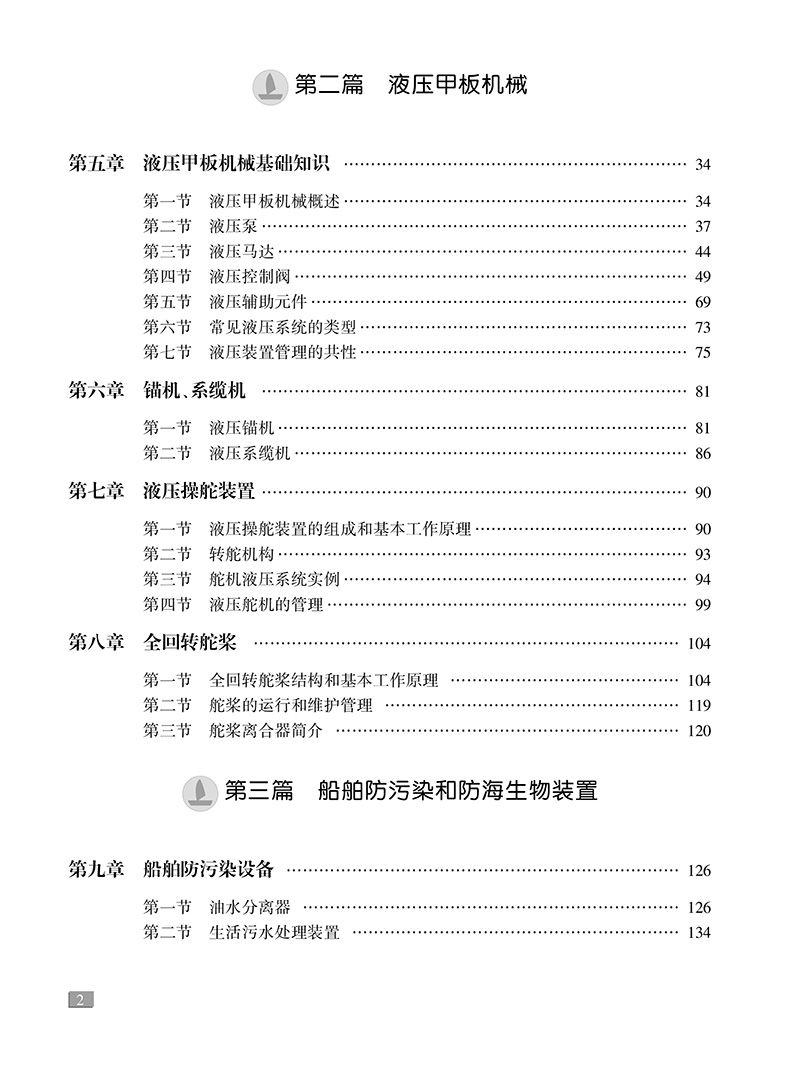 第二篇　液压甲板机械

第五章　液压甲板机械基础知识 …… 34

第一节　液压甲板机械概述 …… 34
第二节　液压泵 …… 37
第三节　液压马达 …… 44
第四节　液压控制阀 …… 49
第五节　液压辅助元件 …… 69
第六节　常见液压系统的类型 …… 73
第七节　液压装置管理的共性 …… 75

第六章　锚机、系缆机 …… 81

第一节　液压锚机 …… 81
第二节　液压系缆机 …… 86

第七章　液压操舵装置 …… 90

第一节　液压操舵装置的组成和基本工作原理 …… 90
第二节　转舵机构 …… 93
第三节　舵机液压系统实例 …… 94
第四节　液压舵机的管理 …… 99

第八章　全回转舵桨 …… 104

第一节　全回转舵桨结构和基本工作原理 …… 104
第二节　舵桨的运行和维护管理 …… 119
第三节　舵桨离合器简介 …… 120

第三篇　船舶防污染和防海生物装置

第九章　船舶防污染设备 …… 126

第一节　油水分离器 …… 126
第二节　生活污水处理装置 …… 134

2